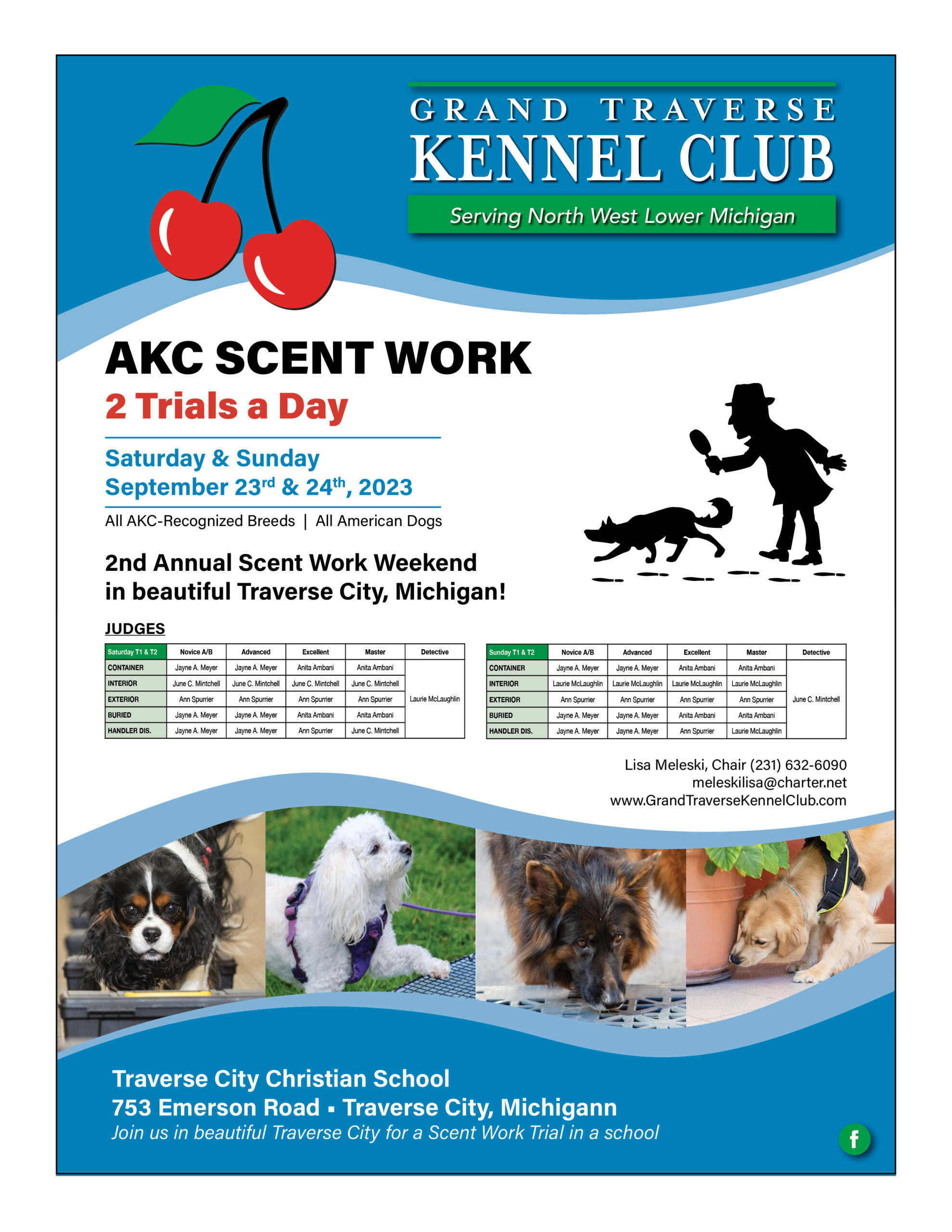 GRAND TRAVERSE
KENNEL CLUB
Serving North West Lower Michigan

AKC SCENT WORK
2 Trials a Day

Saturday & Sunday
September 23rd & 24th, 2023

All AKC-Recognized Breeds | All American Dogs

2nd Annual Scent Work Weekend in beautiful Traverse City, Michigan!

JUDGES

| Saturday T1 & T2 | Novice A/B | Advanced | Excellent | Master | Detective |
|---|---|---|---|---|---|
| CONTAINER | Jayne A. Meyer | Jayne A. Meyer | Anita Ambani | Anita Ambani | Laurie McLaughlin |
| INTERIOR | June C. Mintchell | June C. Mintchell | June C. Mintchell | June C. Mintchell | |
| EXTERIOR | Ann Spurrier | Ann Spurrier | Ann Spurrier | Ann Spurrier | |
| BURIED | Jayne A. Meyer | Jayne A. Meyer | Anita Ambani | Anita Ambani | |
| HANDLER DIS. | Jayne A. Meyer | Jayne A. Meyer | Ann Spurrier | June C. Mintchell | |

| Sunday T1 & T2 | Novice A/B | Advanced | Excellent | Master | Detective |
|---|---|---|---|---|---|
| CONTAINER | Jayne A. Meyer | Jayne A. Meyer | Anita Ambani | Anita Ambani | June C. Mintchell |
| INTERIOR | Laurie McLaughlin | Laurie McLaughlin | Laurie McLaughlin | Laurie McLaughlin | |
| EXTERIOR | Ann Spurrier | Ann Spurrier | Ann Spurrier | Ann Spurrier | |
| BURIED | Jayne A. Meyer | Jayne A. Meyer | Anita Ambani | Anita Ambani | |
| HANDLER DIS. | Jayne A. Meyer | Jayne A. Meyer | Ann Spurrier | Laurie McLaughlin | |

Lisa Meleski, Chair (231) 632-6090
meleskilisa@charter.net
www.GrandTraverseKennelClub.com

Traverse City Christian School
753 Emerson Road ▪ Traverse City, Michigann
Join us in beautiful Traverse City for a Scent Work Trial in a school

f